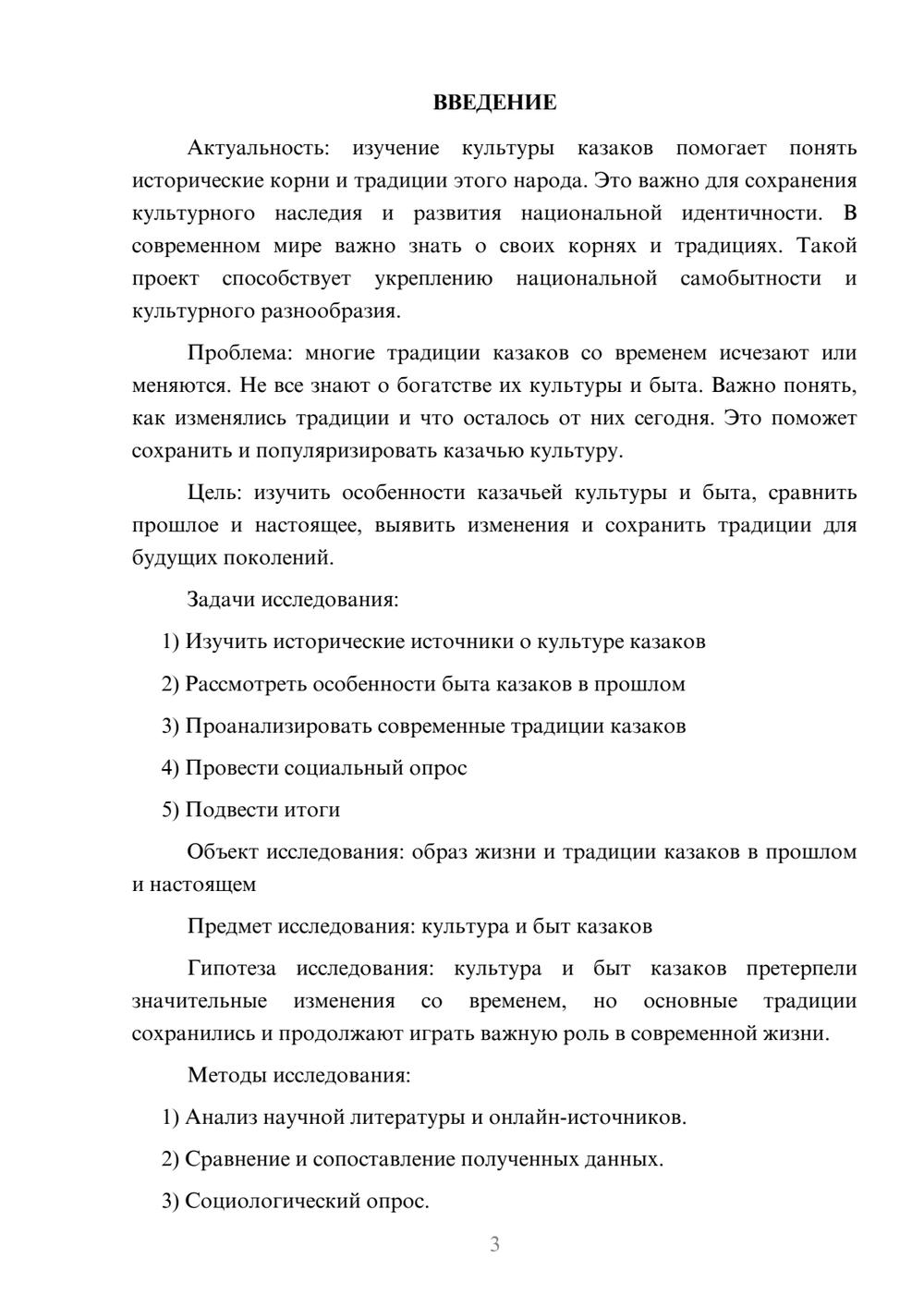 ВВЕДЕНИЕ

Актуальность: изучение культуры казаков помогает понять исторические корни и традиции этого народа. Это важно для сохранения культурного наследия и развития национальной идентичности. В современном мире важно знать о своих корнях и традициях. Такой проект способствует укреплению национальной самобытности и культурного разнообразия.

Проблема: многие традиции казаков со временем исчезают или меняются. Не все знают о богатстве их культуры и быта. Важно понять, как изменялись традиции и что осталось от них сегодня. Это поможет сохранить и популяризировать казачью культуру.

Цель: изучить особенности казачьей культуры и быта, сравнить прошлое и настоящее, выявить изменения и сохранить традиции для будущих поколений.

Задачи исследования:

1) Изучить исторические источники о культуре казаков

2) Рассмотреть особенности быта казаков в прошлом

3) Проанализировать современные традиции казаков

4) Провести социальный опрос

5) Подвести итоги

Объект исследования: образ жизни и традиции казаков в прошлом и настоящем

Предмет исследования: культура и быт казаков

Гипотеза исследования: культура и быт казаков претерпели значительные изменения со временем, но основные традиции сохранились и продолжают играть важную роль в современной жизни.

Методы исследования:

1) Анализ научной литературы и онлайн-источников.

2) Сравнение и сопоставление полученных данных.

3) Социологический опрос.

3